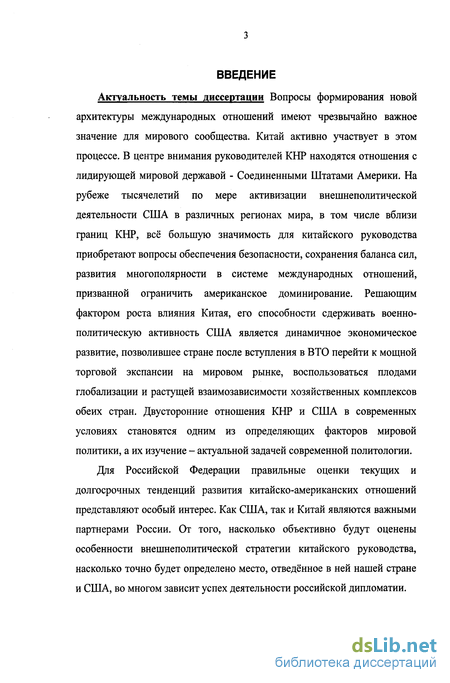 3

ВВЕДЕНИЕ

Актуальность темы диссертации Вопросы формирования новой архитектуры международных отношений имеют чрезвычайно важное значение для мирового сообщества. Китай активно участвует в этом процессе. В центре внимания руководителей КНР находятся отношения с лидирующей мировой державой - Соединенными Штатами Америки. На рубеже тысячелетий по мере активизации внешнеполитической деятельности США в различных регионах мира, в том числе вблизи границ КНР, всё большую значимость для китайского руководства приобретают вопросы обеспечения безопасности, сохранения баланса сил, развития многополярности в системе международных отношений, призванной ограничить американское доминирование. Решающим фактором роста влияния Китая, его способности сдерживать военно-политическую активность США является динамичное экономическое развитие, позволившее стране после вступления в ВТО перейти к мощной торговой экспансии на мировом рынке, воспользоваться плодами глобализации и растущей взаимозависимости хозяйственных комплексов обеих стран. Двусторонние отношения КНР и США в современных условиях становятся одним из определяющих факторов мировой политики, а их изучение – актуальной задачей современной политологии.

Для Российской Федерации правильные оценки текущих и долгосрочных тенденций развития китайско-американских отношений представляют особый интерес. Как США, так и Китай являются важными партнерами России. От того, насколько объективно будут оценены особенности внешнеполитической стратегии китайского руководства, насколько точно будет определено место, отведённое в ней нашей стране и США, во многом зависит успех деятельности российской дипломатии.

dsLib.net
библиотека диссертаций